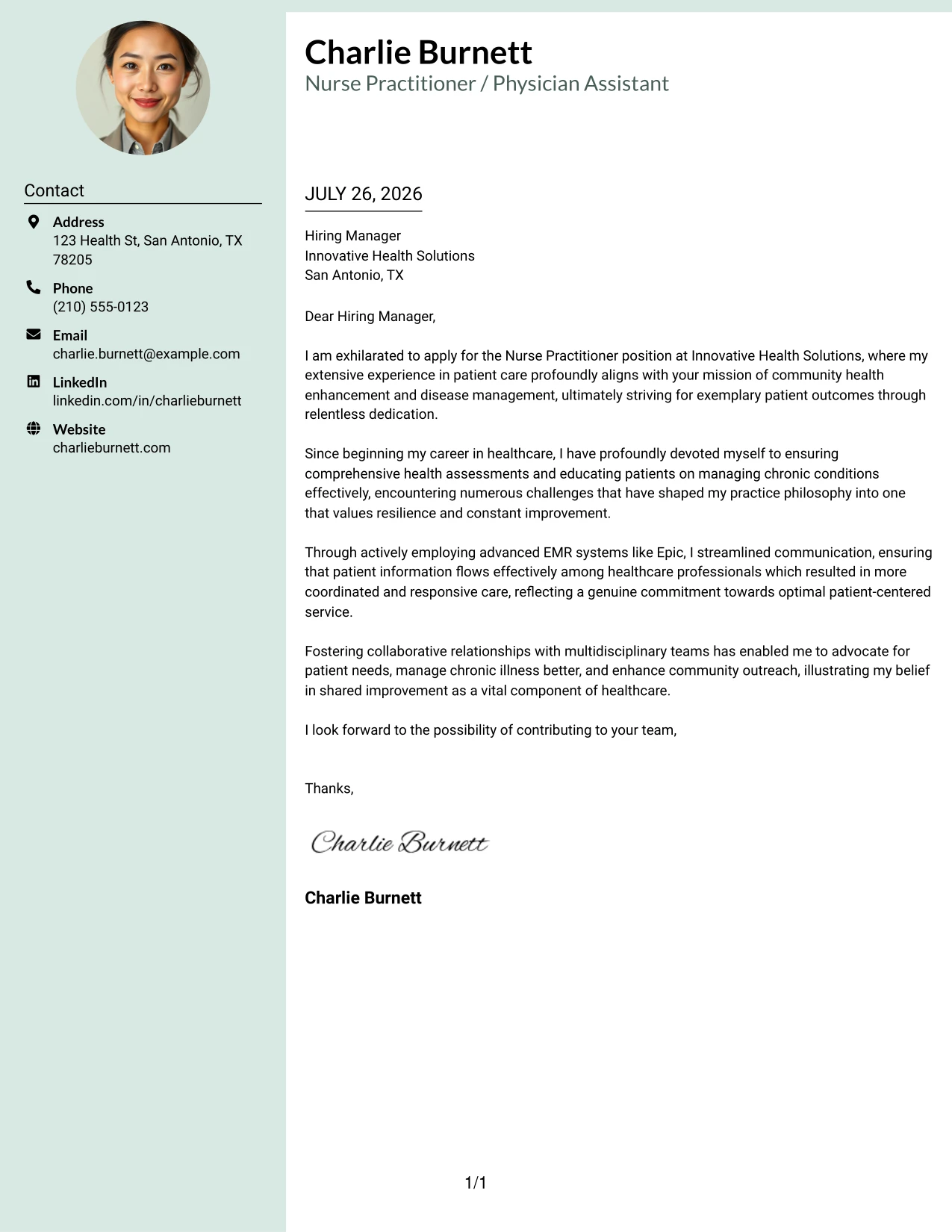 Contact

Address
123 Health St, San Antonio, TX 78205

Phone
(210) 555-0123

Email
charlie.burnett@example.com

LinkedIn
linkedin.com/in/charlieburnett

Website
charlieburnett.com

Charlie Burnett
Nurse Practitioner / Physician Assistant

JULY 26, 2026

Hiring Manager
Innovative Health Solutions
San Antonio, TX

Dear Hiring Manager,

I am exhilarated to apply for the Nurse Practitioner position at Innovative Health Solutions, where my extensive experience in patient care profoundly aligns with your mission of community health enhancement and disease management, ultimately striving for exemplary patient outcomes through relentless dedication.

Since beginning my career in healthcare, I have profoundly devoted myself to ensuring comprehensive health assessments and educating patients on managing chronic conditions effectively, encountering numerous challenges that have shaped my practice philosophy into one that values resilience and constant improvement.

Through actively employing advanced EMR systems like Epic, I streamlined communication, ensuring that patient information flows effectively among healthcare professionals which resulted in more coordinated and responsive care, reflecting a genuine commitment towards optimal patient-centered service.

Fostering collaborative relationships with multidisciplinary teams has enabled me to advocate for patient needs, manage chronic illness better, and enhance community outreach, illustrating my belief in shared improvement as a vital component of healthcare.

I look forward to the possibility of contributing to your team,

Thanks,

Charlie Burnett

Charlie Burnett

1/1